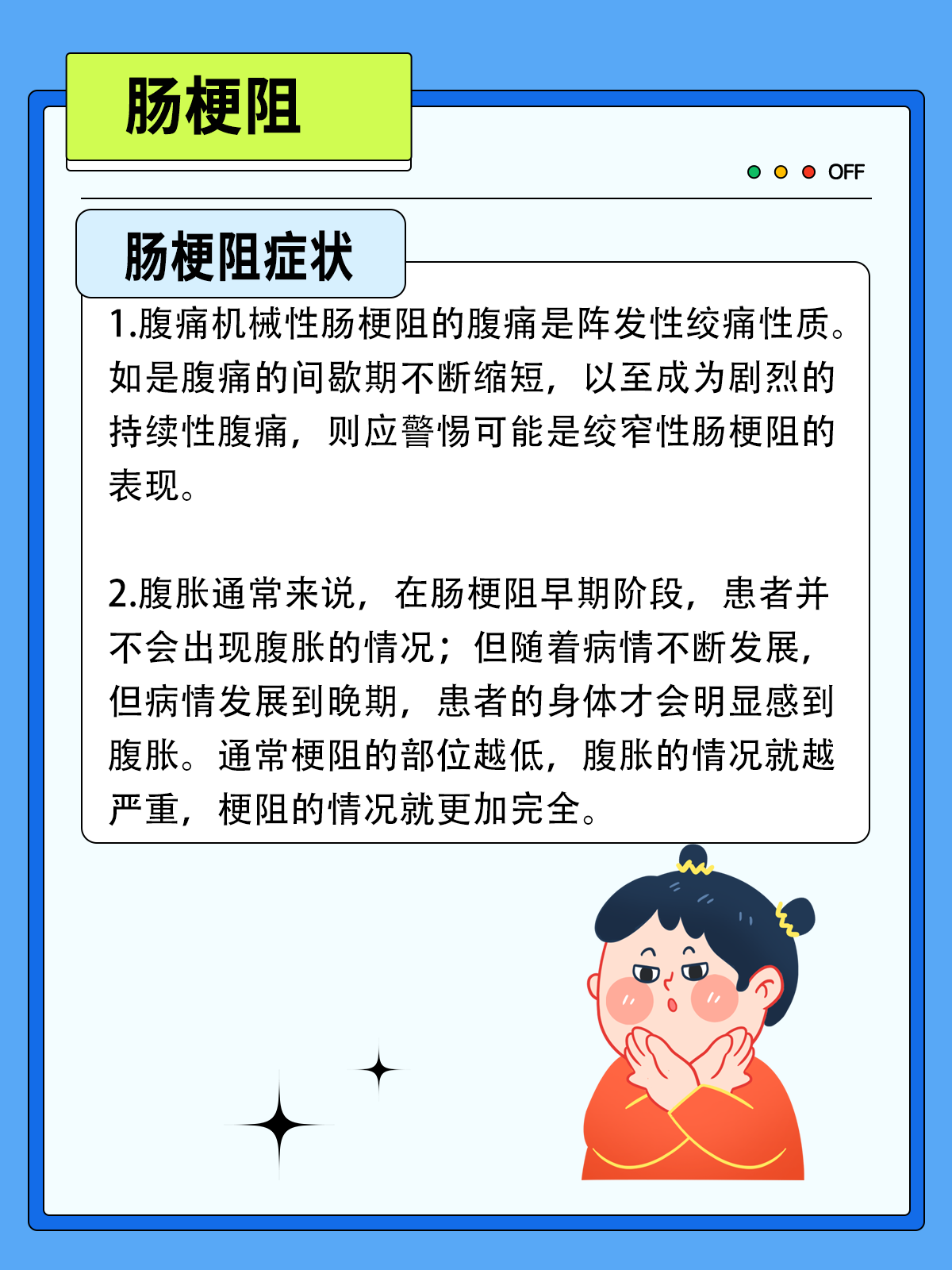 肠梗阻

OFF

肠梗阻症状

1.腹痛机械性肠梗阻的腹痛是阵发性绞痛性质。如是腹痛的间歇期不断缩短，以至成为剧烈的持续性腹痛，则应警惕可能是绞窄性肠梗阻的表现。

2.腹胀通常来说，在肠梗阻早期阶段，患者并不会出现腹胀的情况；但随着病情不断发展，但病情发展到晚期，患者的身体才会明显感到腹胀。通常梗阻的部位越低，腹胀的情况就越严重，梗阻的情况就更加完全。